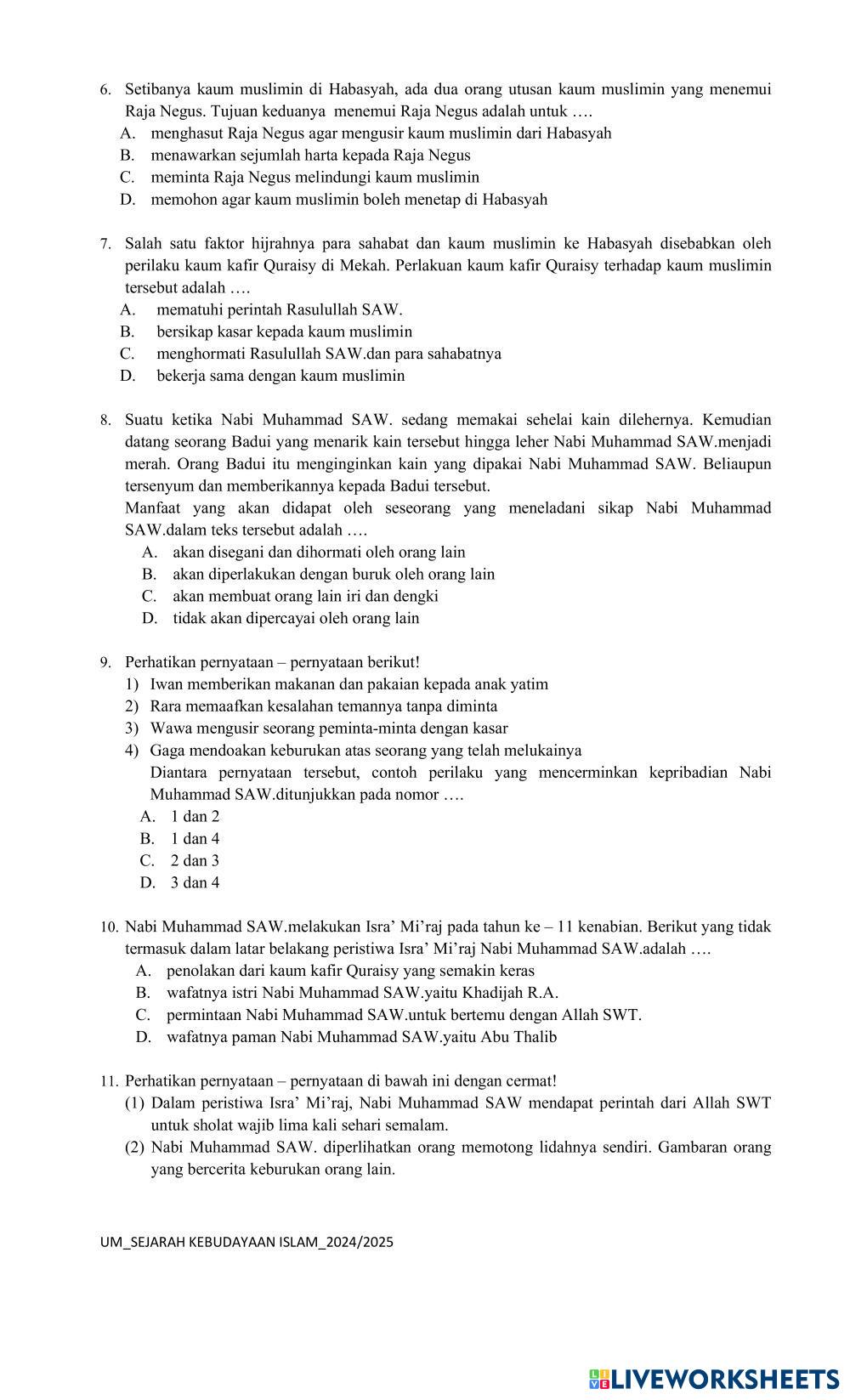 6. Setibanya kaum muslimin di Habasyah, ada dua orang utusan kaum muslimin yang menemui Raja Negus. Tujuan keduanya menemui Raja Negus adalah untuk ….
A. menghasut Raja Negus agar mengusir kaum muslimin dari Habasyah
B. menawarkan sejumlah harta kepada Raja Negus
C. meminta Raja Negus melindungi kaum muslimin
D. memohon agar kaum muslimin boleh menetap di Habasyah

7. Salah satu faktor hijrahnya para sahabat dan kaum muslimin ke Habasyah disebabkan oleh perilaku kaum kafir Quraisy di Mekah. Perlakuan kaum kafir Quraisy terhadap kaum muslimin tersebut adalah ….
A. mematuhi perintah Rasulullah SAW.
B. bersikap kasar kepada kaum muslimin
C. menghormati Rasulullah SAW.dan para sahabatnya
D. bekerja sama dengan kaum muslimin

8. Suatu ketika Nabi Muhammad SAW. sedang memakai sehelai kain dilehernya. Kemudian datang seorang Badui yang menarik kain tersebut hingga leher Nabi Muhammad SAW.menjadi merah. Orang Badui itu menginginkan kain yang dipakai Nabi Muhammad SAW. Beliaupun tersenyum dan memberikannya kepada Badui tersebut.
Manfaat yang akan didapat oleh seseorang yang meneladani sikap Nabi Muhammad SAW.dalam teks tersebut adalah ….
A. akan disegani dan dihormati oleh orang lain
B. akan diperlakukan dengan buruk oleh orang lain
C. akan membuat orang lain iri dan dengki
D. tidak akan dipercayai oleh orang lain

9. Perhatikan pernyataan – pernyataan berikut!
1) Iwan memberikan makanan dan pakaian kepada anak yatim
2) Rara memaafkan kesalahan temannya tanpa diminta
3) Wawa mengusir seorang peminta-minta dengan kasar
4) Gaga mendoakan keburukan atas seorang yang telah melukainya
Diantara pernyataan tersebut, contoh perilaku yang mencerminkan kepribadian Nabi Muhammad SAW.ditunjukkan pada nomor ….
A. 1 dan 2
B. 1 dan 4
C. 2 dan 3
D. 3 dan 4

10. Nabi Muhammad SAW.melakukan Isra’ Mi’raj pada tahun ke – 11 kenabian. Berikut yang tidak termasuk dalam latar belakang peristiwa Isra’ Mi’raj Nabi Muhammad SAW.adalah ….
A. penolakan dari kaum kafir Quraisy yang semakin keras
B. wafatnya istri Nabi Muhammad SAW.yaitu Khadijah R.A.
C. permintaan Nabi Muhammad SAW.untuk bertemu dengan Allah SWT.
D. wafatnya paman Nabi Muhammad SAW.yaitu Abu Thalib

11. Perhatikan pernyataan – pernyataan di bawah ini dengan cermat!
(1) Dalam peristiwa Isra’ Mi’raj, Nabi Muhammad SAW mendapat perintah dari Allah SWT untuk sholat wajib lima kali sehari semalam.
(2) Nabi Muhammad SAW. diperlihatkan orang memotong lidahnya sendiri. Gambaran orang yang bercerita keburukan orang lain.

UM_SEJARAH KEBUDAYAAN ISLAM_2024/2025

LIVEWORKSHEETS